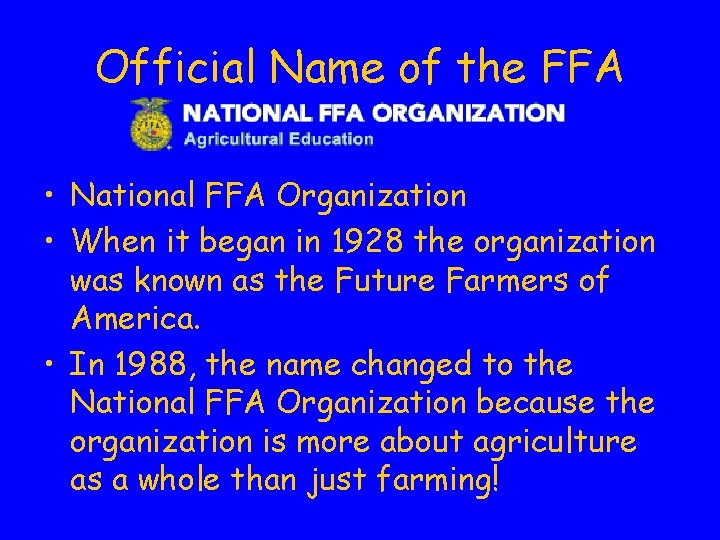 Official Name of the FFA

NATIONAL FFA ORGANIZATION
Agricultural Education

• National FFA Organization
• When it began in 1928 the organization was known as the Future Farmers of America.
• In 1988, the name changed to the National FFA Organization because the organization is more about agriculture as a whole than just farming!